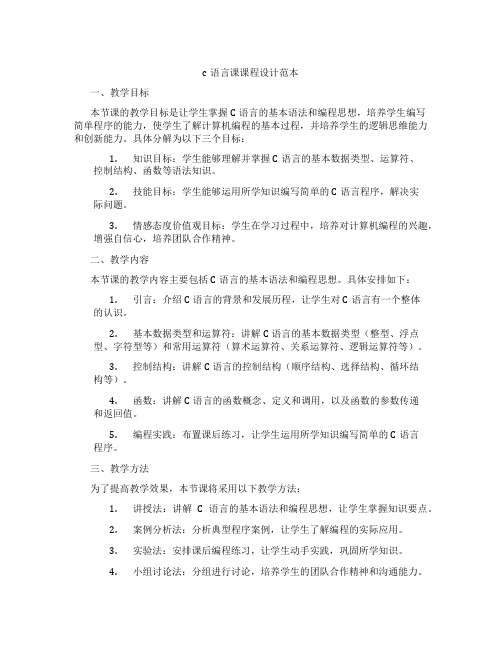 c 语言课课程设计范本

一、教学目标

本节课的教学目标是让学生掌握 C 语言的基本语法和编程思想，培养学生编写简单程序的能力，使学生了解计算机编程的基本过程，并培养学生的逻辑思维能力和创新能力。具体分解为以下三个目标：

1. 知识目标：学生能够理解并掌握 C 语言的基本数据类型、运算符、控制结构、函数等语法知识。

2. 技能目标：学生能够运用所学知识编写简单的 C 语言程序，解决实际问题。

3. 情感态度价值观目标：学生在学习过程中，培养对计算机编程的兴趣，增强自信心，培养团队合作精神。

二、教学内容

本节课的教学内容主要包括 C 语言的基本语法和编程思想。具体安排如下：

1. 引言：介绍 C 语言的背景和发展历程，让学生对 C 语言有一个整体的认识。

2. 基本数据类型和运算符：讲解 C 语言的基本数据类型（整型、浮点型、字符型等）和常用运算符（算术运算符、关系运算符、逻辑运算符等）。

3. 控制结构：讲解 C 语言的控制结构（顺序结构、选择结构、循环结构等）。

4. 函数：讲解 C 语言的函数概念、定义和调用，以及函数的参数传递和返回值。

5. 编程实践：布置课后练习，让学生运用所学知识编写简单的 C 语言程序。

三、教学方法

为了提高教学效果，本节课将采用以下教学方法：

1. 讲授法：讲解 C 语言的基本语法和编程思想，让学生掌握知识要点。

2. 案例分析法：分析典型程序案例，让学生了解编程的实际应用。

3. 实验法：安排课后编程练习，让学生动手实践，巩固所学知识。

4. 小组讨论法：分组进行讨论，培养学生的团队合作精神和沟通能力。